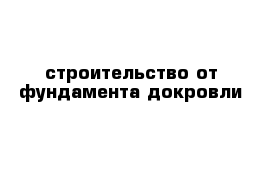 строительство от фундамента докровли